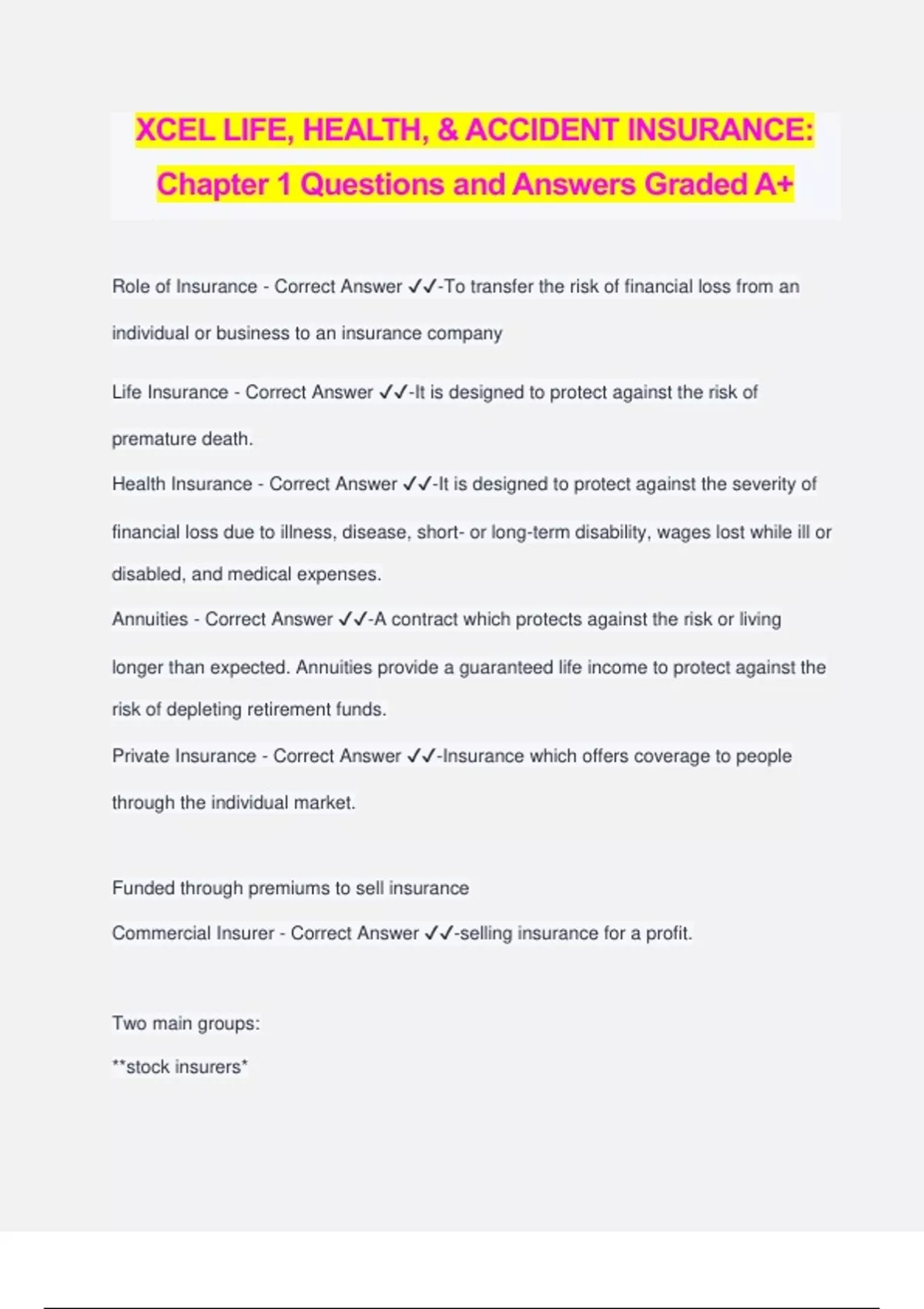 XCEL LIFE, HEALTH, & ACCIDENT INSURANCE: Chapter 1 Questions and Answers Graded A+

Role of Insurance - Correct Answer ✓✓-To transfer the risk of financial loss from an individual or business to an insurance company

Life Insurance - Correct Answer ✓✓-It is designed to protect against the risk of premature death.

Health Insurance - Correct Answer ✓✓-It is designed to protect against the severity of financial loss due to illness, disease, short- or long-term disability, wages lost while ill or disabled, and medical expenses.

Annuities - Correct Answer ✓✓-A contract which protects against the risk or living longer than expected. Annuities provide a guaranteed life income to protect against the risk of depleting retirement funds.

Private Insurance - Correct Answer ✓✓-Insurance which offers coverage to people through the individual market.

Funded through premiums to sell insurance

Commercial Insurer - Correct Answer ✓✓-selling insurance for a profit.

Two main groups:

**stock insurers*